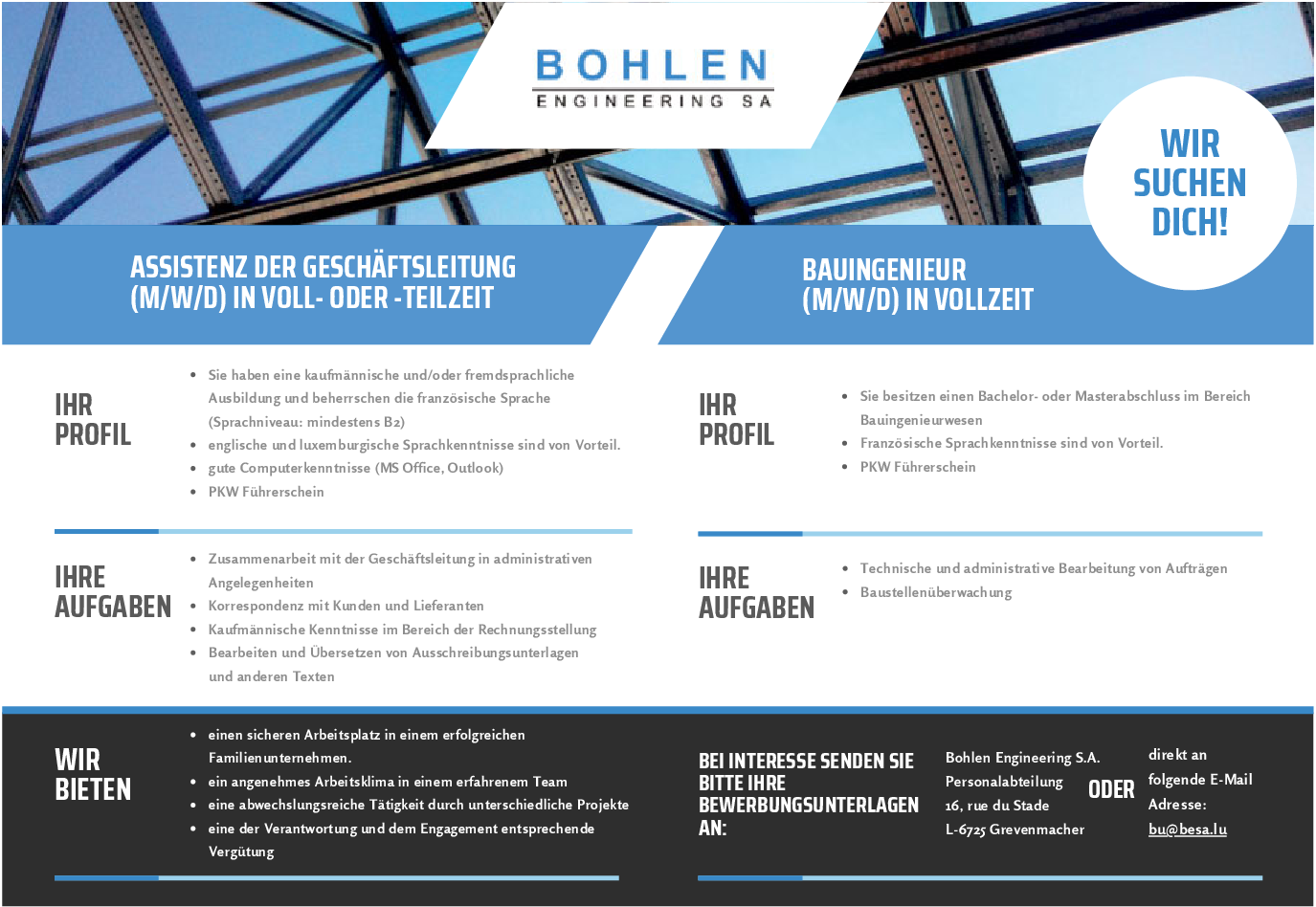 BOHLEN
ENGINEERING SA

WIR
SUCHEN
DICH!

ASSISTENZ DER GESCHÄFTSLEITUNG
(M/W/D) IN VOLL- ODER -TEILZEIT

IHR
PROFIL

• Sie haben eine kaufmännische und/oder fremdsprachliche Ausbildung und beherrschen die französische Sprache (Sprachniveau: mindestens B2)
• englische und luxemburgische Sprachkenntnisse sind von Vorteil.
• gute Computerkenntnisse (MS Office, Outlook)
• PKW Führerschein

IHRE
AUFGABEN

• Zusammenarbeit mit der Geschäftsleitung in administrativen Angelegenheiten
• Korrespondenz mit Kunden und Lieferanten
• Kaufmännische Kenntnisse im Bereich der Rechnungsstellung
• Bearbeiten und Übersetzen von Ausschreibungsunterlagen und anderen Texten

BAUINGENIEUR
(M/W/D) IN VOLLZEIT

IHR
PROFIL

• Sie besitzen einen Bachelor- oder Masterabschluss im Bereich Bauingenieurwesen
• Französische Sprachkenntnisse sind von Vorteil.
• PKW Führerschein

IHRE
AUFGABEN

• Technische und administrative Bearbeitung von Aufträgen
• Baustellenüberwachung

WIR
BIETEN

• einen sicheren Arbeitsplatz in einem erfolgreichen Familienunternehmen.
• ein angenehmes Arbeitsklima in einem erfahrenem Team
• eine abwechslungsreiche Tätigkeit durch unterschiedliche Projekte
• eine der Verantwortung und dem Engagement entsprechende Vergütung

BEI INTERESSE SENDEN SIE BITTE IHRE BEWERBUNGSUNTERLAGEN AN:

Bohlen Engineering S.A.
Personalabteilung
16, rue du Stade
L-6725 Grevenmacher

ODER

direkt an
folgende E-Mail
Adresse:
bu@besa.lu